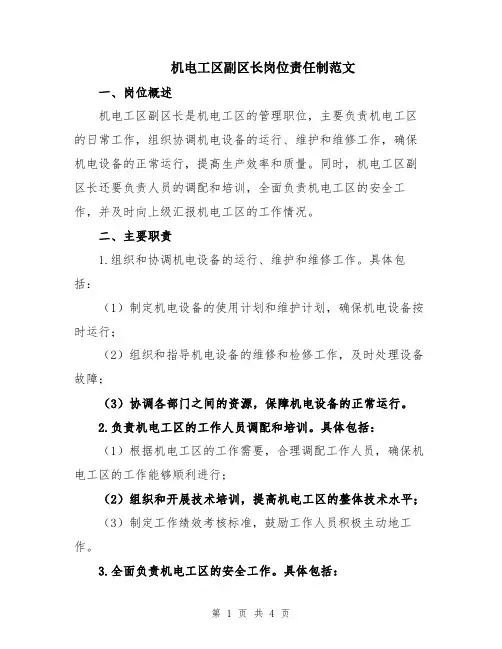 机电工区副区长岗位责任制范文

一、岗位概述

机电工区副区长是机电工区的管理职位，主要负责机电工区的日常工作，组织协调机电设备的运行、维护和维修工作，确保机电设备的正常运行，提高生产效率和质量。同时，机电工区副区长还要负责人员的调配和培训，全面负责机电工区的安全工作，并及时向上级汇报机电工区的工作情况。

二、主要职责

1.组织和协调机电设备的运行、维护和维修工作。具体包括：

（1）制定机电设备的使用计划和维护计划，确保机电设备按时运行；

（2）组织和指导机电设备的维修和检修工作，及时处理设备故障；

（3）协调各部门之间的资源，保障机电设备的正常运行。

2.负责机电工区的工作人员调配和培训。具体包括：

（1）根据机电工区的工作需要，合理调配工作人员，确保机电工区的工作能够顺利进行；

（2）组织和开展技术培训，提高机电工区的整体技术水平；

（3）制定工作绩效考核标准，鼓励工作人员积极主动地工作。

3.全面负责机电工区的安全工作。具体包括：

第 1 页 共 4 页